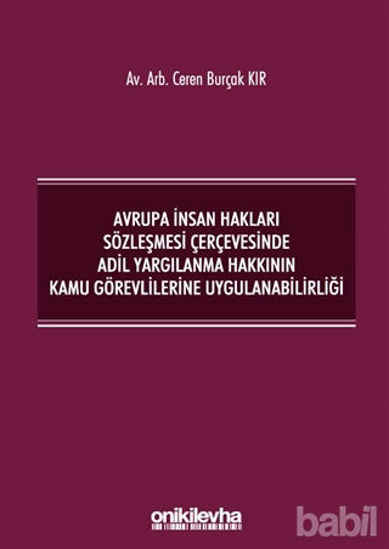 Av. Arb. Ceren Burçak KIR

AVRUPA İNSAN HAKLARI SÖZLEŞMESİ ÇERÇEVESİNDE ADİL YARGILANMA HAKKININ KAMU GÖREVLİLERİNE UYGULANABİLİRLİĞİ

onikilevha

babil